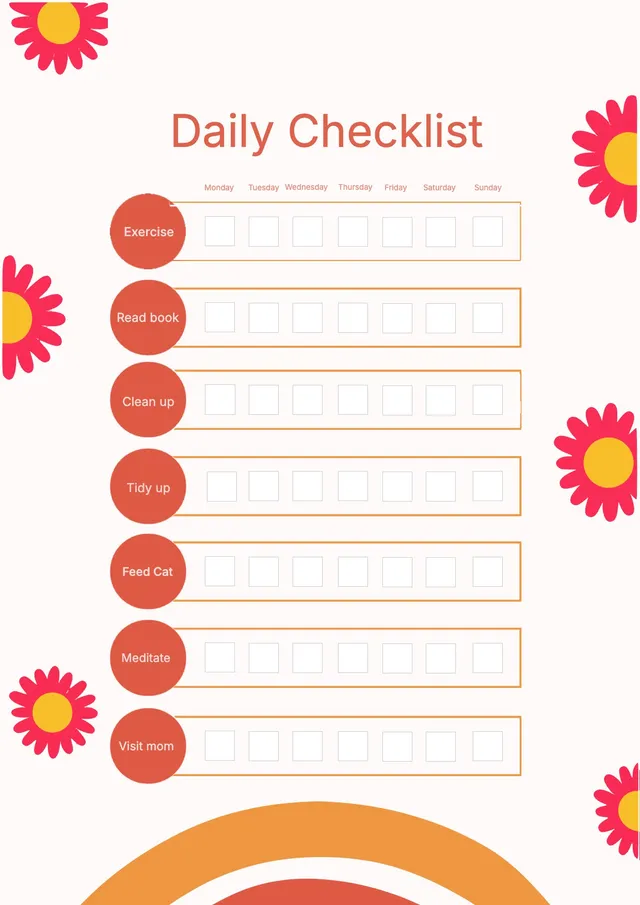 Daily Checklist

| | Monday | Tuesday | Wednesday | Thursday | Friday | Saturday | Sunday |
|---|---|---|---|---|---|---|---|
| Exercise | | | | | | | |
| Read book | | | | | | | |
| Clean up | | | | | | | |
| Tidy up | | | | | | | |
| Feed Cat | | | | | | | |
| Meditate | | | | | | | |
| Visit mom | | | | | | | |